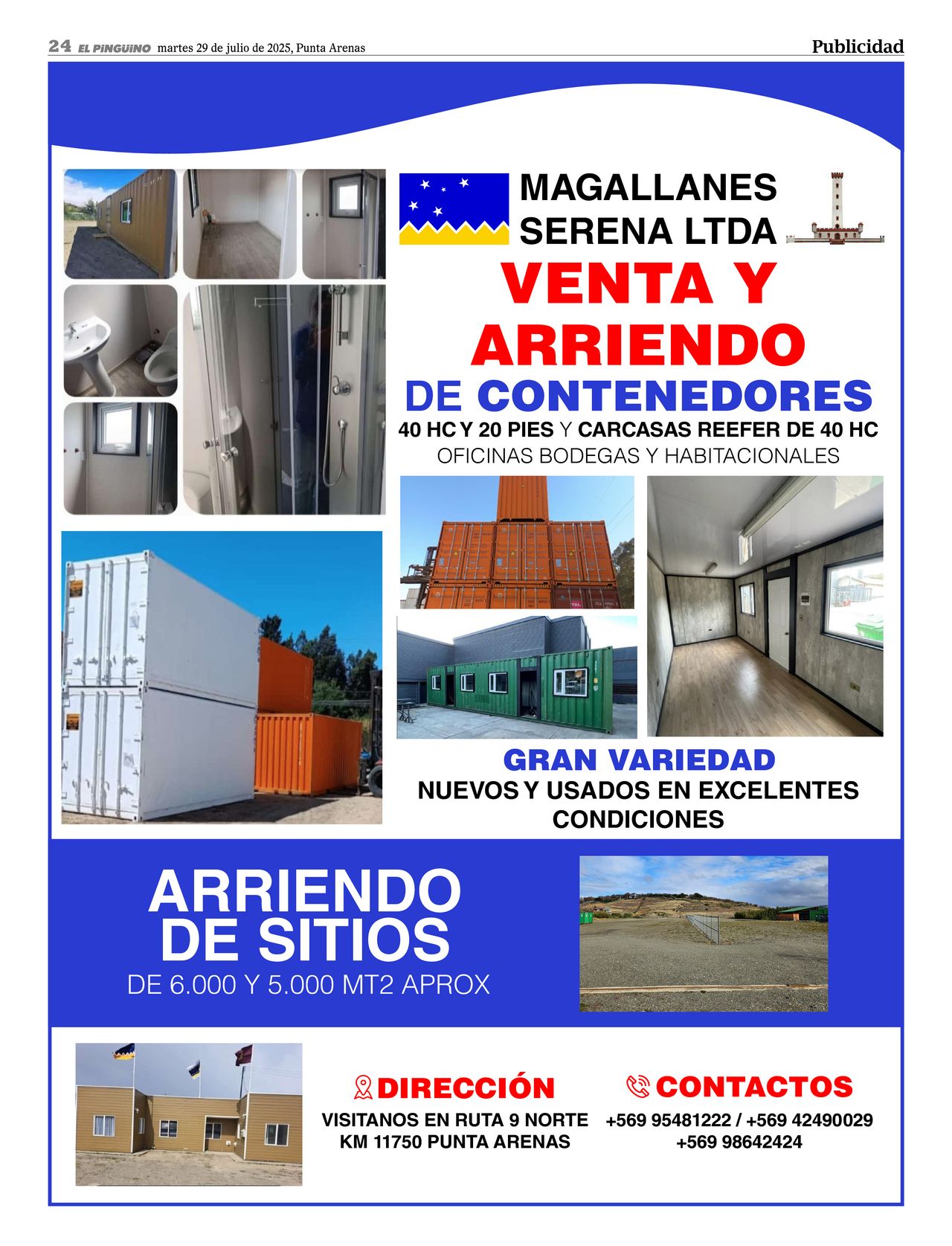 24 EL PINGUINO martes 29 de julio de 2025, Punta Arenas

Publicidad

MAGALLANES SERENA LTDA

VENTA Y ARRIENDO

DE CONTENEDORES

40 HC Y 20 PIES Y CARCASAS REEFER DE 40 HC

OFICINAS BODEGAS Y HABITACIONALES

GRAN VARIEDAD

NUEVOS Y USADOS EN EXCELENTES CONDICIONES

ARRIENDO DE SITIOS

DE 6.000 Y 5.000 MT2 APROX

DIRECCIÓN

VISITANOS EN RUTA 9 NORTE KM 11750 PUNTA ARENAS

CONTACTOS

+569 95481222 / +569 42490029
+569 98642424